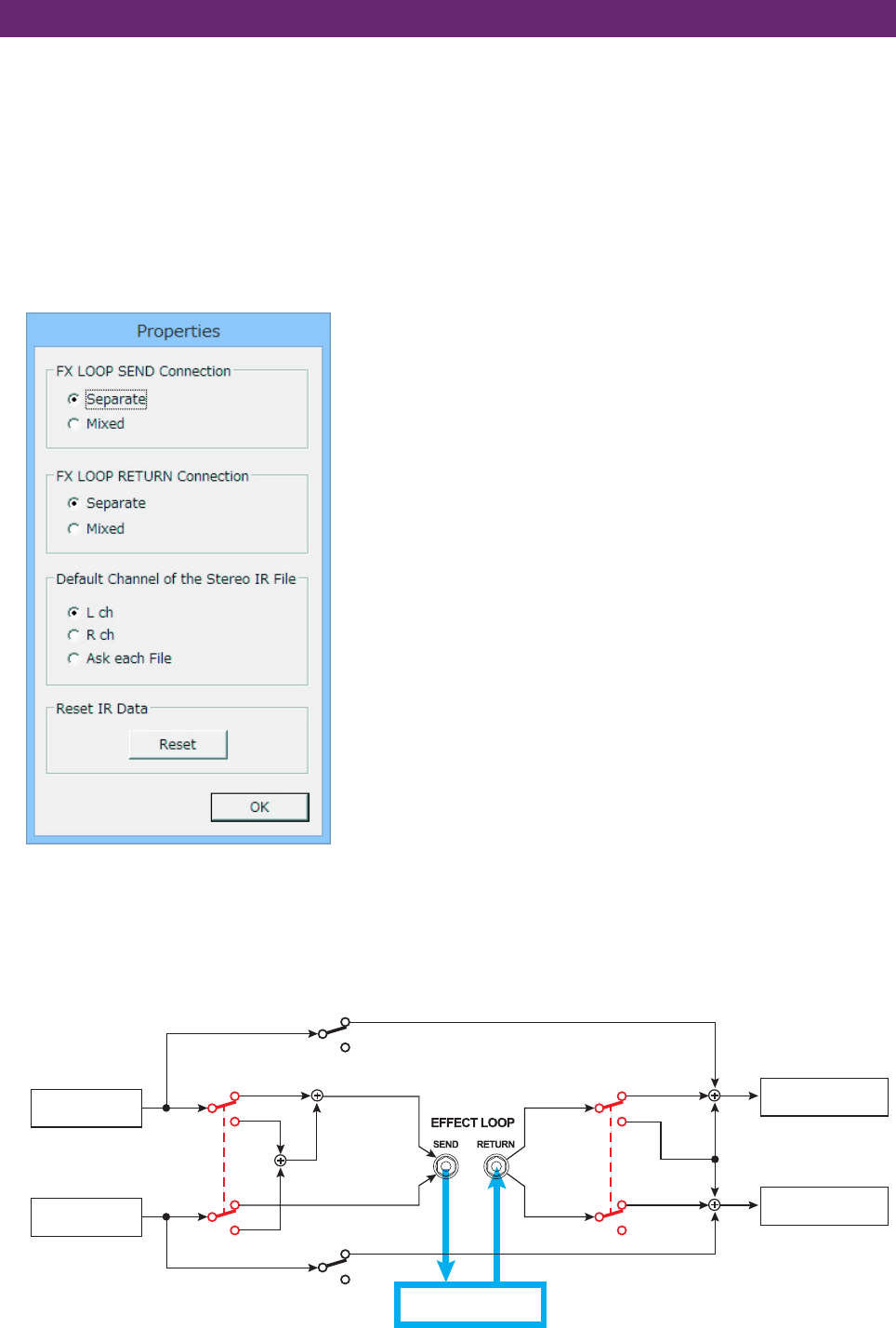 Properties

FX LOOP SEND Connection
Separate
Mixed

FX LOOP RETURN Connection
Separate
Mixed

Default Channel of the Stereo IR File
L ch
R ch
Ask each File

Reset IR Data
Reset

OK

EFFECT LOOP
SEND
RETURN